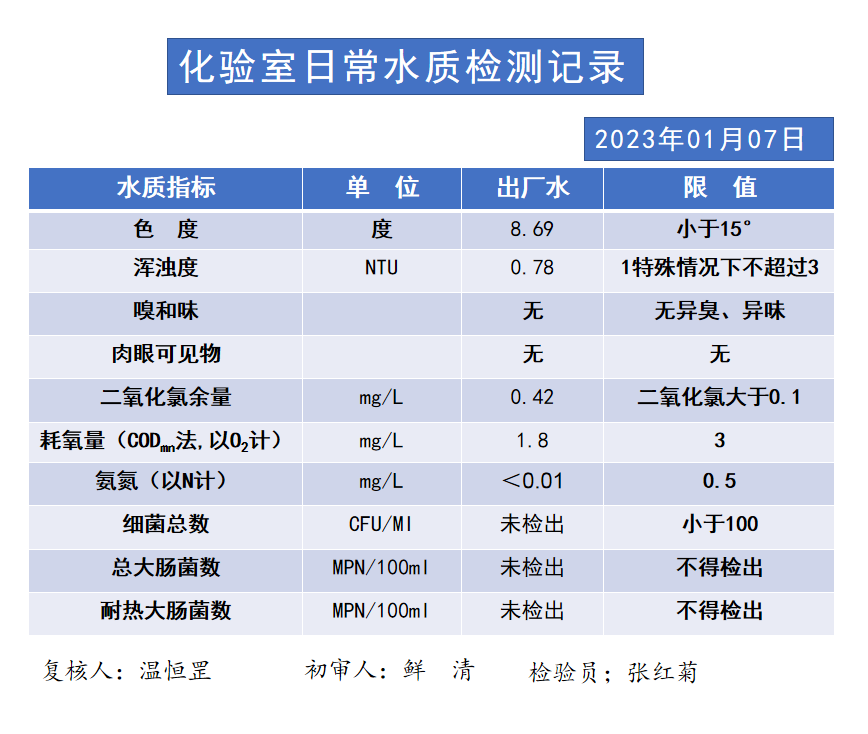 化验室日常水质检测记录

2023年01月07日

| 水质指标 | 单 位 | 出厂水 | 限 值 |
|---|---|---|---|
| 色 度 | 度 | 8.69 | 小于15° |
| 浑浊度 | NTU | 0.78 | 1特殊情况下不超过3 |
| 嗅和味 | | 无 | 无异臭、异味 |
| 肉眼可见物 | | 无 | 无 |
| 二氧化氯余量 | mg/L | 0.42 | 二氧化氯大于0.1 |
| 耗氧量（$COD_{mn}$法,以$O_2$计） | mg/L | 1.8 | 3 |
| 氨氮（以N计） | mg/L | ＜0.01 | 0.5 |
| 细菌总数 | CFU/Ml | 未检出 | 小于100 |
| 总大肠菌数 | MPN/100ml | 未检出 | 不得检出 |
| 耐热大肠菌数 | MPN/100ml | 未检出 | 不得检出 |

复核人：温恒罡 初审人：鲜 清 检验员；张红菊